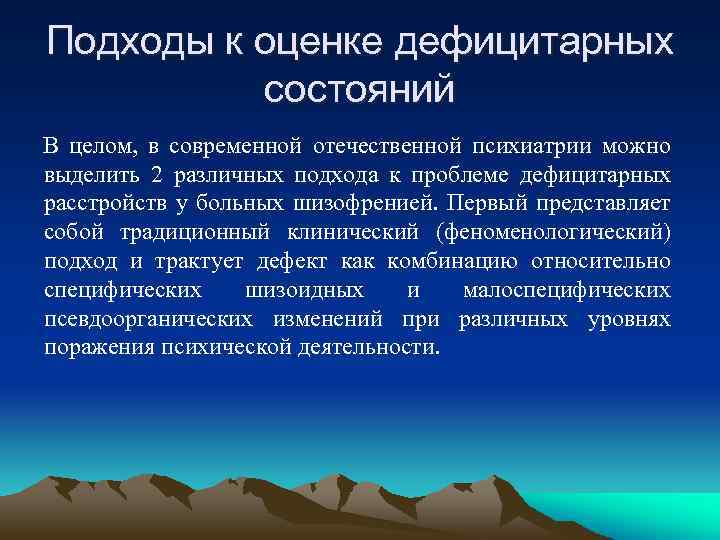 Подходы к оценке дефицитарных состояний

В целом, в современной отечественной психиатрии можно выделить 2 различных подхода к проблеме дефицитарных расстройств у больных шизофренией. Первый представляет собой традиционный клинический (феноменологический) подход и трактует дефект как комбинацию относительно специфических шизоидных и малоспецифических псевдоорганических изменений при различных уровнях поражения психической деятельности.